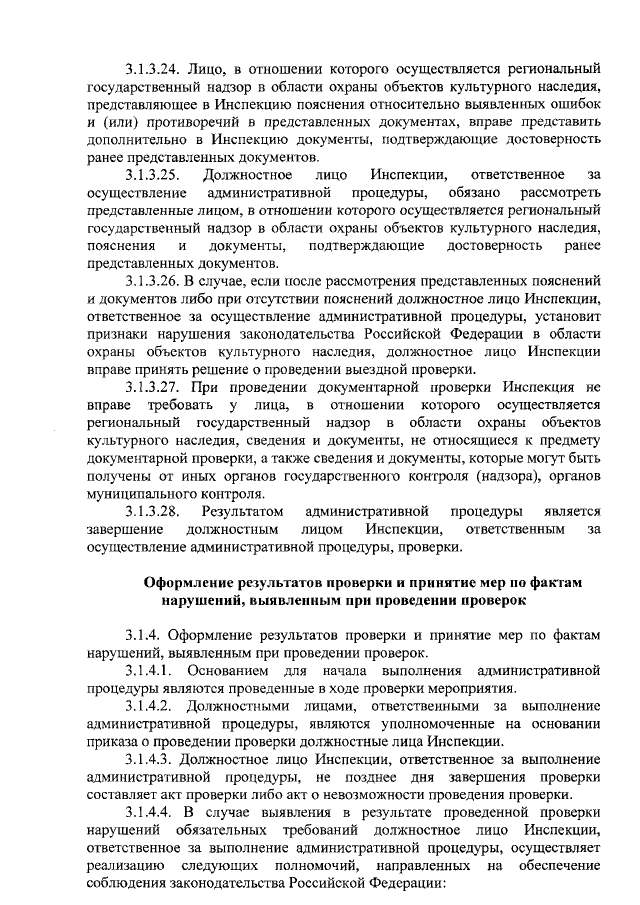 3.1.3.24. Лицо, в отношении которого осуществляется региональный государственный надзор в области охраны объектов культурного наследия, представляющее в Инспекцию пояснения относительно выявленных ошибок и (или) противоречий в представленных документах, вправе представить дополнительно в Инспекцию документы, подтверждающие достоверность ранее представленных документов.

3.1.3.25. Должностное лицо Инспекции, ответственное за осуществление административной процедуры, обязано рассмотреть представленные лицом, в отношении которого осуществляется региональный государственный надзор в области охраны объектов культурного наследия, пояснения и документы, подтверждающие достоверность ранее представленных документов.

3.1.3.26. В случае, если после рассмотрения представленных пояснений и документов либо при отсутствии пояснений должностное лицо Инспекции, ответственное за осуществление административной процедуры, установит признаки нарушения законодательства Российской Федерации в области охраны объектов культурного наследия, должностное лицо Инспекции вправе принять решение о проведении выездной проверки.

3.1.3.27. При проведении документарной проверки Инспекция не вправе требовать у лица, в отношении которого осуществляется региональный государственный надзор в области охраны объектов культурного наследия, сведения и документы, не относящиеся к предмету документарной проверки, а также сведения и документы, которые могут быть получены от иных органов государственного контроля (надзора), органов муниципального контроля.

3.1.3.28. Результатом административной процедуры является завершение должностным лицом Инспекции, ответственным за осуществление административной процедуры, проверки.

Оформление результатов проверки и принятие мер по фактам нарушений, выявленным при проведении проверок

3.1.4. Оформление результатов проверки и принятие мер по фактам нарушений, выявленным при проведении проверок.

3.1.4.1. Основанием для начала выполнения административной процедуры являются проведенные в ходе проверки мероприятия.

3.1.4.2. Должностными лицами, ответственными за выполнение административной процедуры, являются уполномоченные на основании приказа о проведении проверки должностные лица Инспекции.

3.1.4.3. Должностное лицо Инспекции, ответственное за выполнение административной процедуры, не позднее дня завершения проверки составляет акт проверки либо акт о невозможности проведения проверки.

3.1.4.4. В случае выявления в результате проведенной проверки нарушений обязательных требований должностное лицо Инспекции, ответственное за выполнение административной процедуры, осуществляет реализацию следующих полномочий, направленных на обеспечение соблюдения законодательства Российской Федерации: